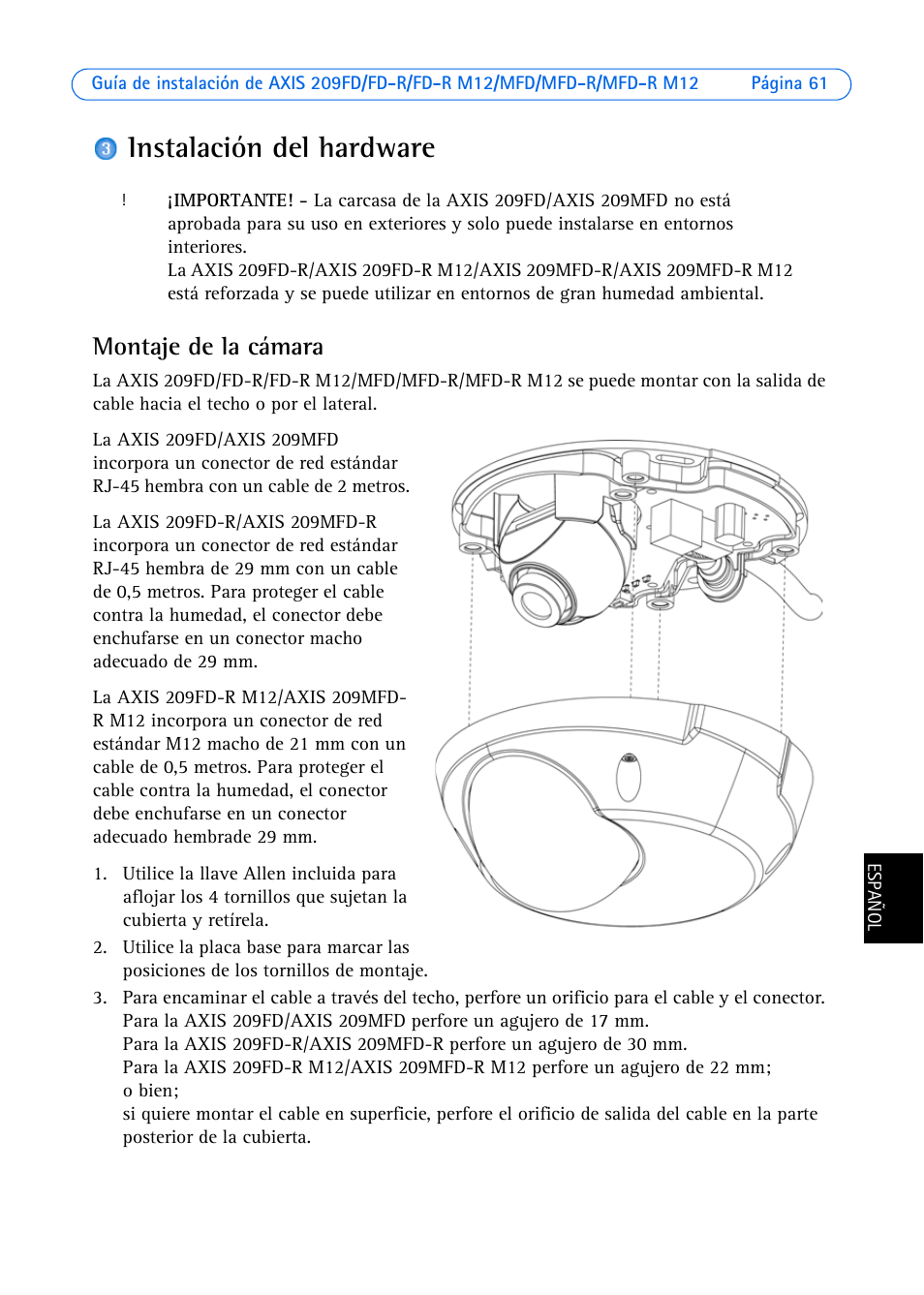 Guía de instalación de AXIS 209FD/FD-R/FD-R M12/MFD/MFD-R/MFD-R M12 Página 61

3 Instalación del hardware

! ¡IMPORTANTE! - La carcasa de la AXIS 209FD/AXIS 209MFD no está aprobada para su uso en exteriores y solo puede instalarse en entornos interiores.
La AXIS 209FD-R/AXIS 209FD-R M12/AXIS 209MFD-R/AXIS 209MFD-R M12 está reforzada y se puede utilizar en entornos de gran humedad ambiental.

Montaje de la cámara

La AXIS 209FD/FD-R/FD-R M12/MFD/MFD-R/MFD-R M12 se puede montar con la salida de cable hacia el techo o por el lateral.

La AXIS 209FD/AXIS 209MFD incorpora un conector de red estándar RJ-45 hembra con un cable de 2 metros.

La AXIS 209FD-R/AXIS 209MFD-R incorpora un conector de red estándar RJ-45 hembra de 29 mm con un cable de 0,5 metros. Para proteger el cable contra la humedad, el conector debe enchufarse en un conector macho adecuado de 29 mm.

La AXIS 209FD-R M12/AXIS 209MFD-R M12 incorpora un conector de red estándar M12 macho de 21 mm con un cable de 0,5 metros. Para proteger el cable contra la humedad, el conector debe enchufarse en un conector adecuado hembrade 29 mm.

1. Utilice la llave Allen incluida para aflojar los 4 tornillos que sujetan la cubierta y retírela.
2. Utilice la placa base para marcar las posiciones de los tornillos de montaje.
3. Para encaminar el cable a través del techo, perfore un orificio para el cable y el conector.
Para la AXIS 209FD/AXIS 209MFD perfore un agujero de 17 mm.
Para la AXIS 209FD-R/AXIS 209MFD-R perfore un agujero de 30 mm.
Para la AXIS 209FD-R M12/AXIS 209MFD-R M12 perfore un agujero de 22 mm;
o bien;
si quiere montar el cable en superficie, perfore el orificio de salida del cable en la parte posterior de la cubierta.

ESPAÑOL